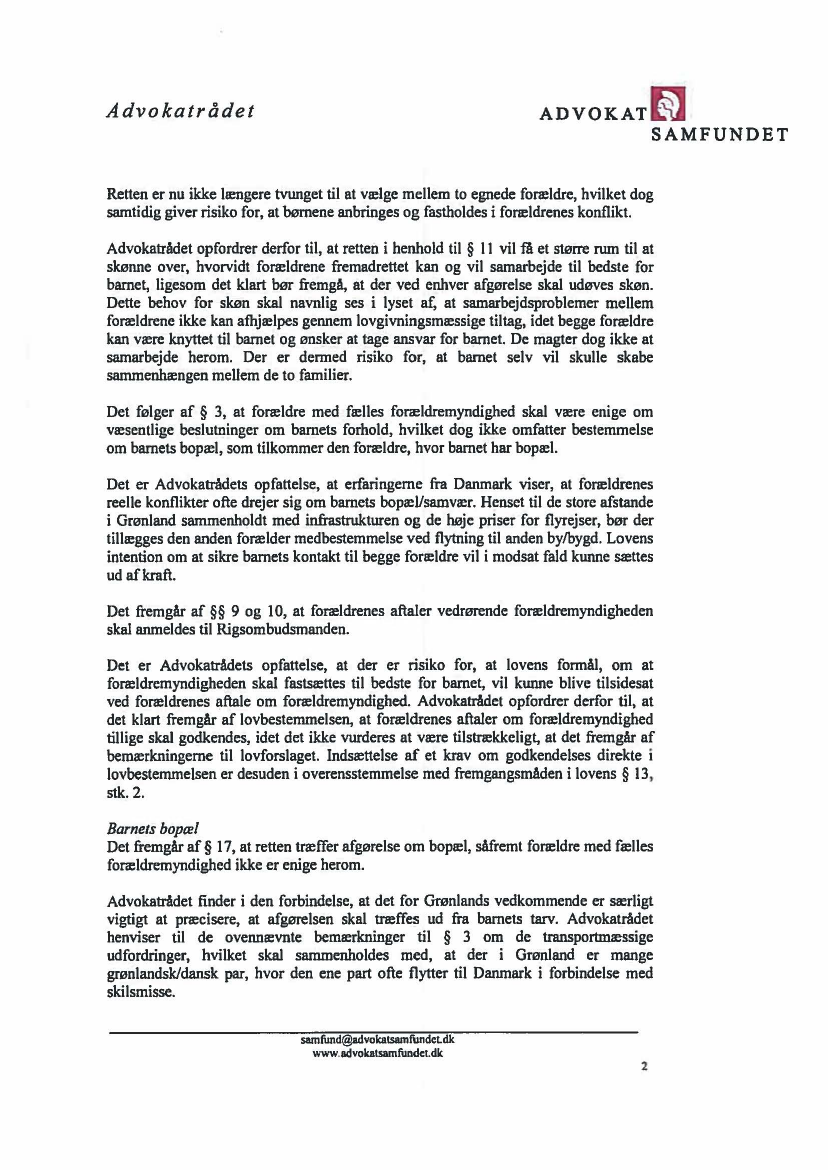 Advokatrådet

ADVOKAT SAMFUNDET

Retten er nu ikke længere tvunget til at vælge mellem to egnede forældre, hvilket dog samtidig giver risiko for, at børnene anbringes og fastholdes i forældrenes konflikt.

Advokatrådet opfordrer derfor til, at retten i henhold til § 11 vil få et større rum til at skønne over, hvorvidt forældrene fremadrettet kan og vil samarbejde til bedste for barnet, ligesom det klart bør fremgå, at der ved enhver afgørelse skal udøves skøn. Dette behov for skøn skal navnlig ses i lyset af, at samarbejdsproblemer mellem forældrene ikke kan afhjælpes gennem lovgivningsmæssige tiltag, idet begge forældre kan være knyttet til barnet og ønsker at tage ansvar for barnet. De magter dog ikke at samarbejde herom. Der er dermed risiko for, at barnet selv vil skulle skabe sammenhængen mellem de to familier.

Det følger af § 3, at forældre med fælles forældremyndighed skal være enige om væsentlige beslutninger om barnets forhold, hvilket dog ikke omfatter bestemmelse om barnets bopæl, som tilkommer den forældre, hvor barnet har bopæl.

Det er Advokatrådets opfattelse, at erfaringerne fra Danmark viser, at forældrenes reelle konflikter ofte drejer sig om barnets bopæl/samvær. Henset til de store afstande i Grønland sammenholdt med infrastrukturen og de høje priser for flyrejser, bør der tillægges den anden forælder medbestemmelse ved flytning til anden by/bygd. Lovens intention om at sikre barnets kontakt til begge forældre vil i modsat fald kunne sættes ud af kraft.

Det fremgår af §§ 9 og 10, at forældrenes aftaler vedrørende forældremyndigheden skal anmeldes til Rigsombudsmanden.

Det er Advokatrådets opfattelse, at der er risiko for, at lovens formål, om at forældremyndigheden skal fastsættes til bedste for barnet, vil kunne blive tilsidesat ved forældrenes aftale om forældremyndighed. Advokatrådet opfordrer derfor til, at det klart fremgår af lovbestemmelsen, at forældrenes aftaler om forældremyndighed tillige skal godkendes, idet det ikke vurderes at være tilstrækkeligt, at det fremgår af bemærkningerne til lovforslaget. Indsættelse af et krav om godkendelses direkte i lovbestemmelsen er desuden i overensstemmelse med fremgangsmåden i lovens § 13, stk. 2.

Barnets bopæl
Det fremgår af § 17, at retten træffer afgørelse om bopæl, såfremt forældre med fælles forældremyndighed ikke er enige herom.

Advokatrådet finder i den forbindelse, at det for Grønlands vedkommende er særligt vigtigt at præcisere, at afgørelsen skal træffes ud fra barnets tarv. Advokatrådet henviser til de ovennævnte bemærkninger til § 3 om de transportmæssige udfordringer, hvilket skal sammenholdes med, at der i Grønland er mange grønlandsk/dansk par, hvor den ene part ofte flytter til Danmark i forbindelse med skilsmisse.

samfund@advokatsamfundet.dk
www.advokatsamfundet.dk

2